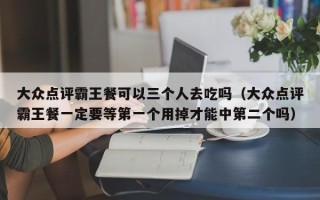 大众点评霸王餐可以三个人去吃吗（大众点评霸王餐一定要等第一个用掉才能中第二个吗）